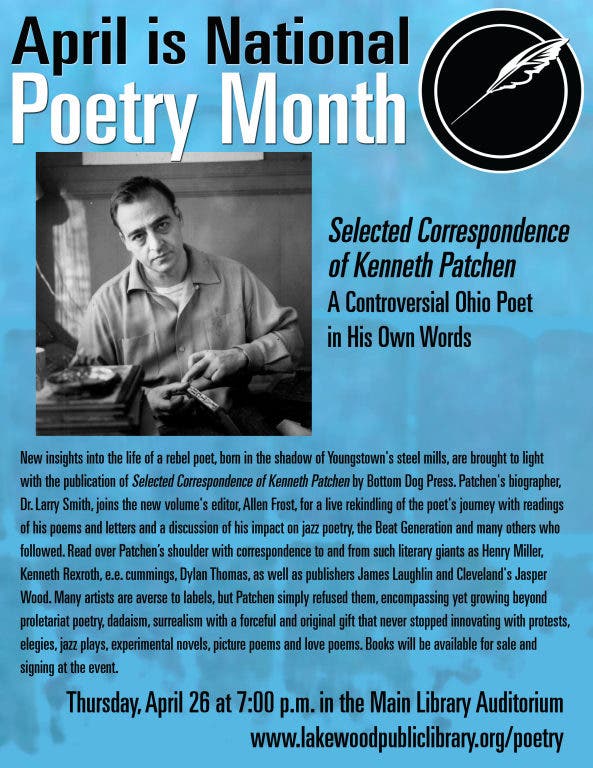 April is National
Poetry Month

Selected Correspondence of Kenneth Patchen

A Controversial Ohio Poet in His Own Words

New insights into the life of a rebel poet, born in the shadow of Youngstown's steel mills, are brought to light with the publication of Selected Correspondence of Kenneth Patchen by Bottom Dog Press. Patchen's biographer, Dr. Larry Smith, joins the new volume's editor, Allen Frost, for a live rekindling of the poet's journey with readings of his poems and letters and a discussion of his impact on jazz poetry, the Beat Generation and many others who followed. Read over Patchen's shoulder with correspondence to and from such literary giants as Henry Miller, Kenneth Rexroth, e.e. cummings, Dylan Thomas, as well as publishers James Laughlin and Cleveland's Jasper Wood. Many artists are averse to labels, but Patchen simply refused them, encompassing yet growing beyond proletariat poetry, dadaism, surrealism with a forceful and original gift that never stopped innovating with protests, elegies, jazz plays, experimental novels, picture poems and love poems. Books will be available for sale and signing at the event.

Thursday, April 26 at 7:00 p.m. in the Main Library Auditorium
www.lakewoodpubliclibrary.org/poetry